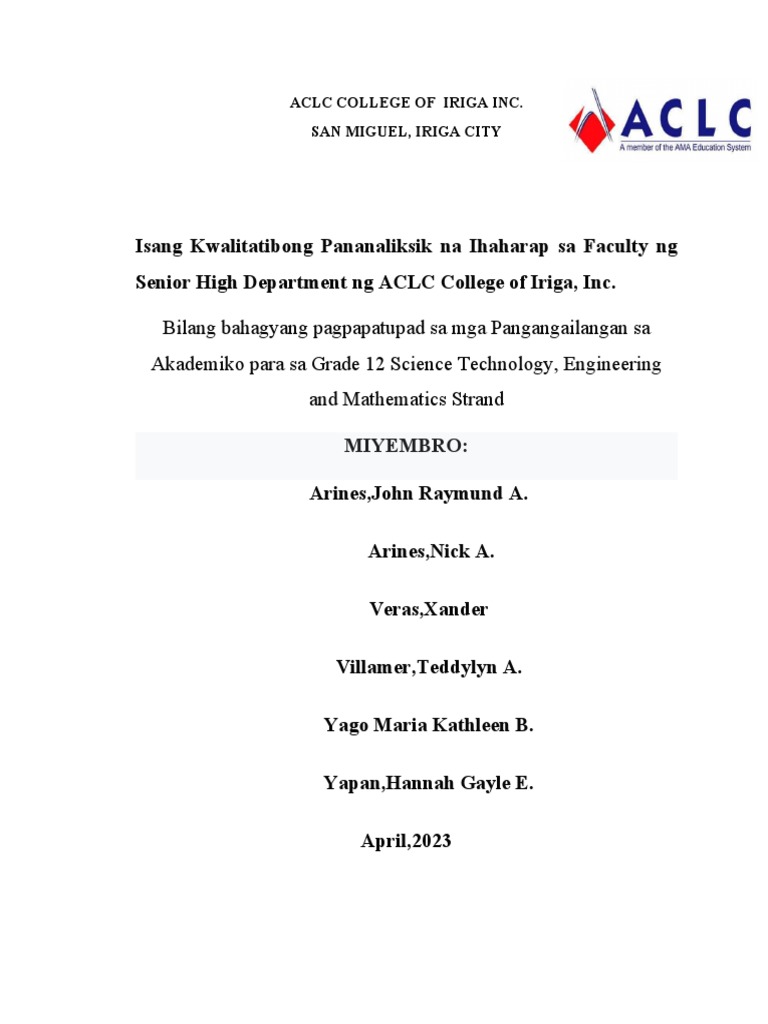 ACLC COLLEGE OF IRIGA INC.
SAN MIGUEL, IRIGA CITY

ACLC
A member of the AMA Education System

Isang Kwalitatibong Pananaliksik na Ihaharap sa Faculty ng Senior High Department ng ACLC College of Iriga, Inc.

Bilang bahagyang pagpapatupad sa mga Pangangailangan sa Akademiko para sa Grade 12 Science Technology, Engineering and Mathematics Strand

MIYEMBRO:

Arines,John Raymund A.

Arines,Nick A.

Veras,Xander

Villamer,Teddylyn A.

Yago Maria Kathleen B.

Yapan,Hannah Gayle E.

April,2023